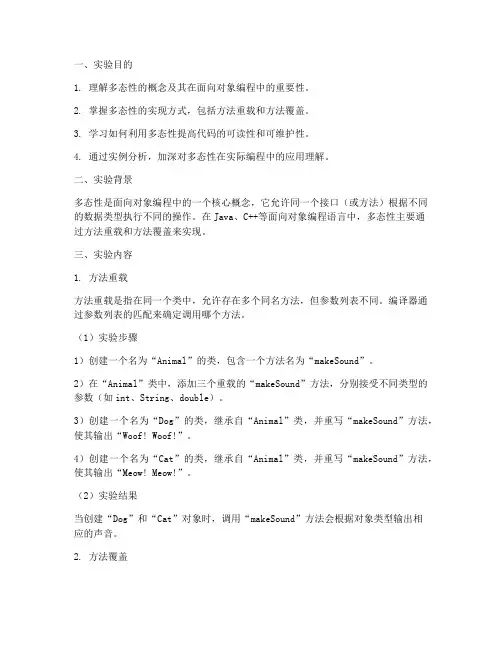 一、实验目的

1. 理解多态性的概念及其在面向对象编程中的重要性。

2. 掌握多态性的实现方式，包括方法重载和方法覆盖。

3. 学习如何利用多态性提高代码的可读性和可维护性。

4. 通过实例分析，加深对多态性在实际编程中的应用理解。

二、实验背景

多态性是面向对象编程中的一个核心概念，它允许同一个接口（或方法）根据不同的数据类型执行不同的操作。在 Java、C++等面向对象编程语言中，多态性主要通过方法重载和方法覆盖来实现。

三、实验内容

1. 方法重载

方法重载是指在同一个类中，允许存在多个同名方法，但参数列表不同。编译器通过参数列表的匹配来确定调用哪个方法。

（1）实验步骤

1）创建一个名为“Animal”的类，包含一个方法名为“makeSound”。

2）在“Animal”类中，添加三个重载的“makeSound”方法，分别接受不同类型的参数（如 int、String、double）。

3）创建一个名为“Dog”的类，继承自“Animal”类，并重写“makeSound”方法，使其输出“Woof! Woof!”。

4）创建一个名为“Cat”的类，继承自“Animal”类，并重写“makeSound”方法，使其输出“Meow! Meow!”。

（2）实验结果

当创建“Dog”和“Cat”对象时，调用“makeSound”方法会根据对象类型输出相应的声音。

2. 方法覆盖